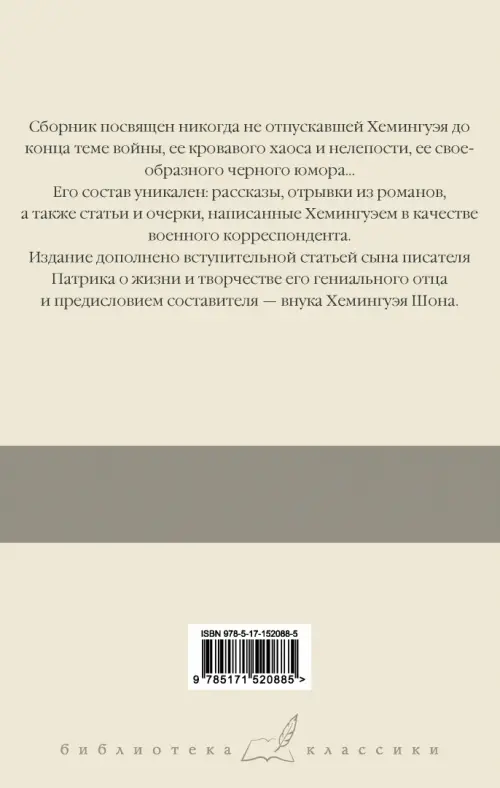 Сборник посвящен никогда не отпускавшей Хемингуэя до конца теме войны, ее кровавого хаоса и нелепости, ее своеобразного черного юмора...

Его состав уникален: рассказы, отрывки из романов, а также статьи и очерки, написанные Хемингуэем в качестве военного корреспондента.

Издание дополнено вступительной статьей сына писателя Патрика о жизни и творчестве его гениального отца и предисловием составителя — внука Хемингуэя Шона.

ISBN 978-5-17-152088-5

9 785171 520885 >

библиотека классики